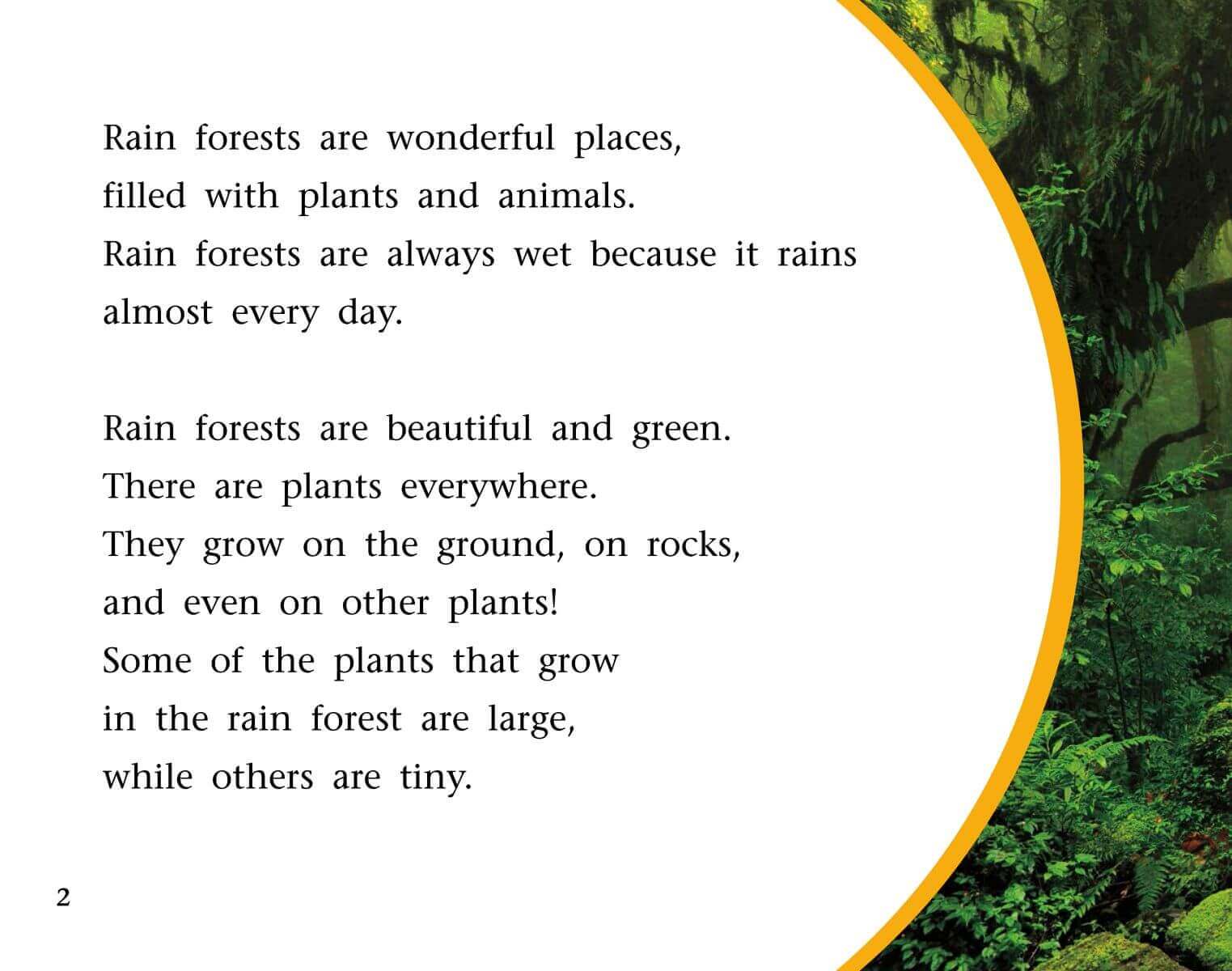 Rain forests are wonderful places, filled with plants and animals. Rain forests are always wet because it rains almost every day.

Rain forests are beautiful and green. There are plants everywhere. They grow on the ground, on rocks, and even on other plants! Some of the plants that grow in the rain forest are large, while others are tiny.

2